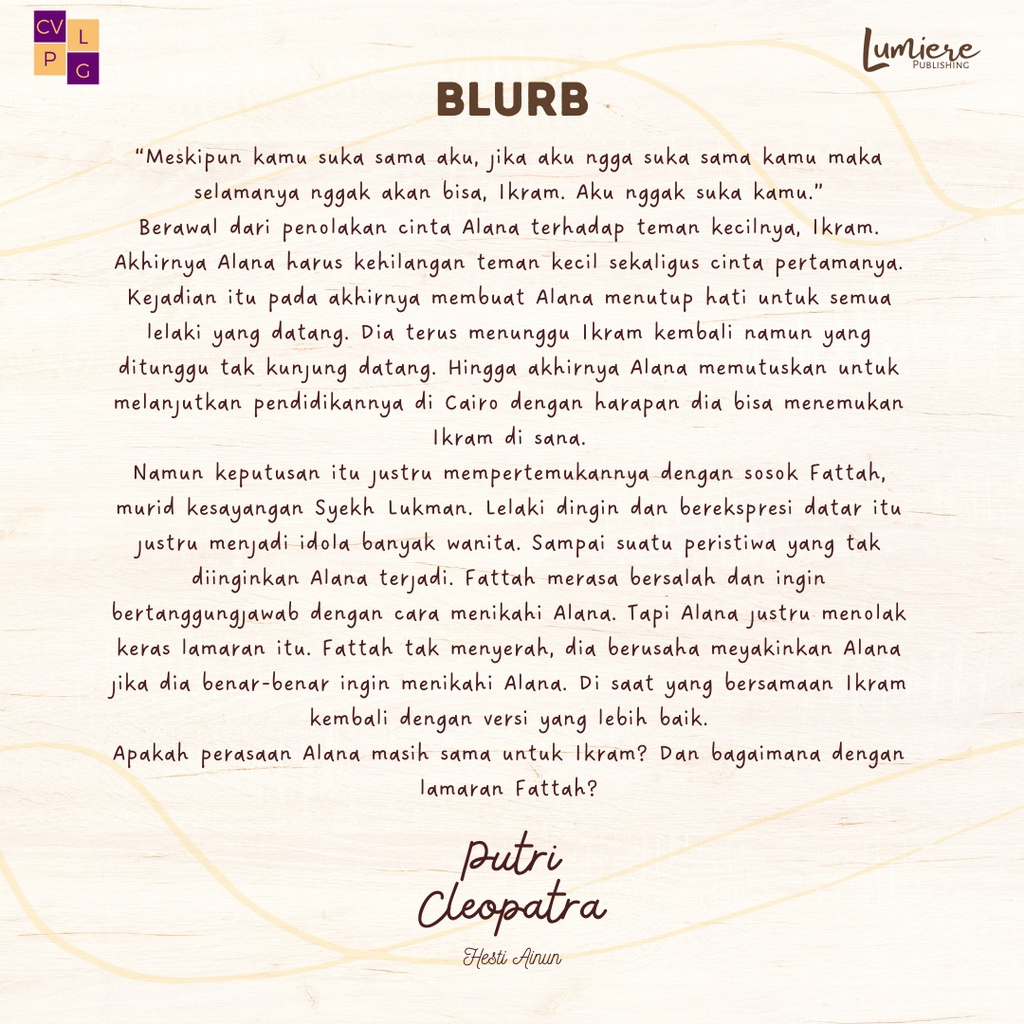 CV L
P G

Lumiere
PUBLISHING

BLURB

"Meskipun kamu suka sama aku, jika aku ngga suka sama kamu maka selamanya nggak akan bisa, Ikram. Aku nggak suka kamu."
Berawal dari penolakan cinta Alana terhadap teman kecilnya, Ikram. Akhirnya Alana harus kehilangan teman kecil sekaligus cinta pertamanya. Kejadian itu pada akhirnya membuat Alana menutup hati untuk semua lelaki yang datang. Dia terus menunggu Ikram kembali namun yang ditunggu tak kunjung datang. Hingga akhirnya Alana memutuskan untuk melanjutkan pendidikannya di Cairo dengan harapan dia bisa menemukan Ikram di sana.
Namun keputusan itu justru mempertemukannya dengan sosok Fattah, murid kesayangan Syekh Lukman. Lelaki dingin dan berekspresi datar itu justru menjadi idola banyak wanita. Sampai suatu peristiwa yang tak diinginkan Alana terjadi. Fattah merasa bersalah dan ingin bertanggungjawab dengan cara menikahi Alana. Tapi Alana justru menolak keras lamaran itu. Fattah tak menyerah, dia berusaha meyakinkan Alana jika dia benar-benar ingin menikahi Alana. Di saat yang bersamaan Ikram kembali dengan versi yang lebih baik.
Apakah perasaan Alana masih sama untuk Ikram? Dan bagaimana dengan lamaran Fattah?

Putri Cleopatra

Hesti Ainun